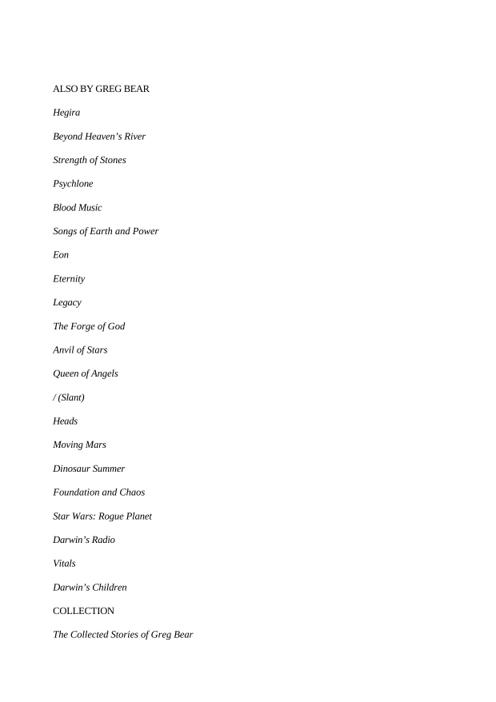 ALSO BY GREG BEAR

Hegira

Beyond Heaven's River

Strength of Stones

Psychlone

Blood Music

Songs of Earth and Power

Eon

Eternity

Legacy

The Forge of God

Anvil of Stars

Queen of Angels

/ (Slant)

Heads

Moving Mars

Dinosaur Summer

Foundation and Chaos

Star Wars: Rogue Planet

Darwin's Radio

Vitals

Darwin's Children

COLLECTION

The Collected Stories of Greg Bear